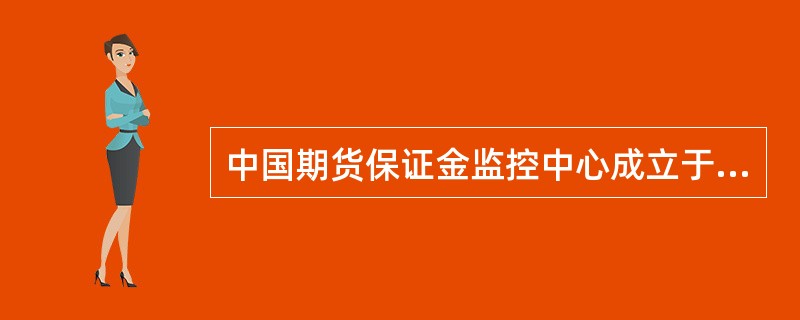 中国期货保证金监控中心成立于...